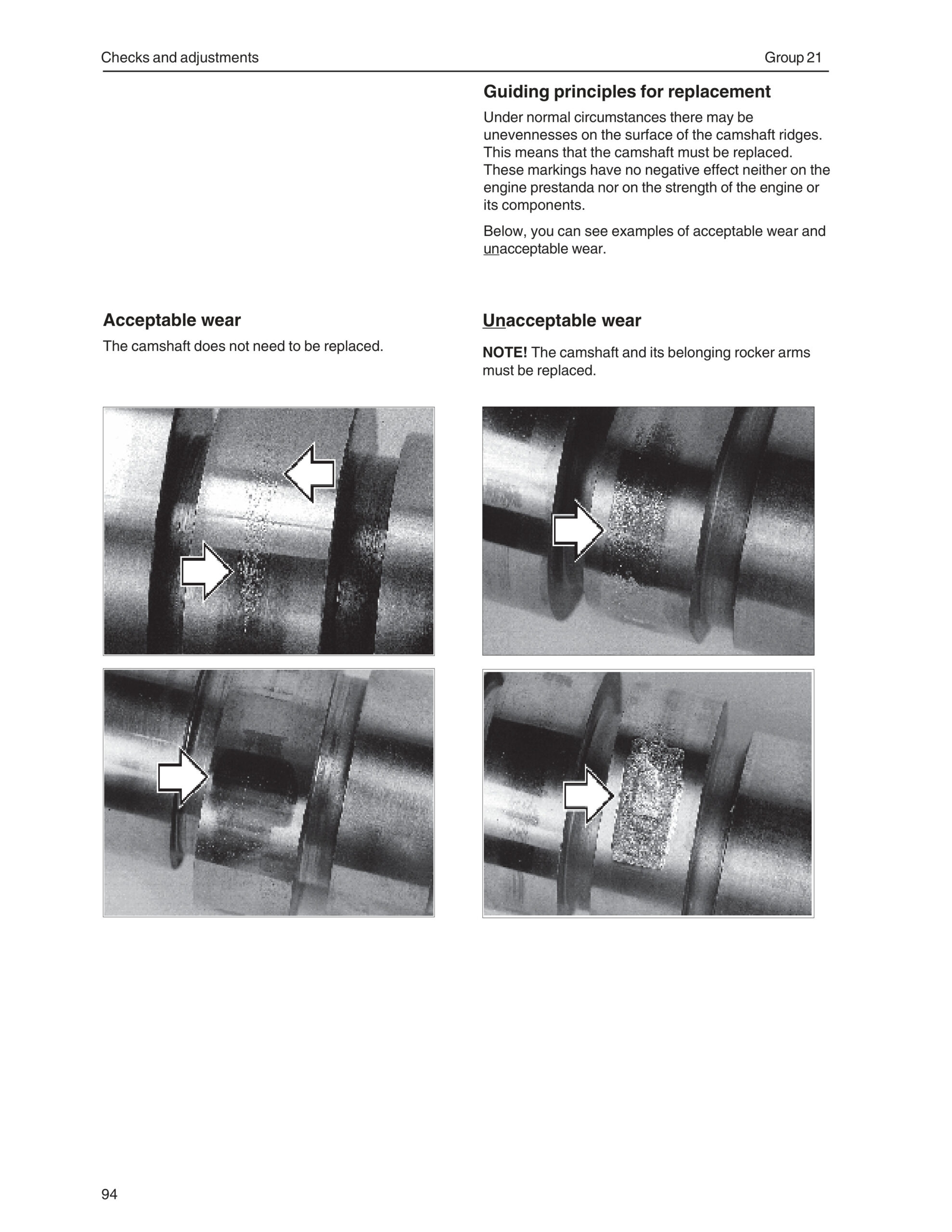 Checks and adjustments

Group 21

Guiding principles for replacement

Under normal circumstances there may be unevennesses on the surface of the camshaft ridges. This means that the camshaft must be replaced. These markings have no negative effect neither on the engine prestanda nor on the strength of the engine or its components.

Below, you can see examples of acceptable wear and unacceptable wear.

Acceptable wear

The camshaft does not need to be replaced.

Unacceptable wear

NOTE! The camshaft and its belonging rocker arms must be replaced.

94